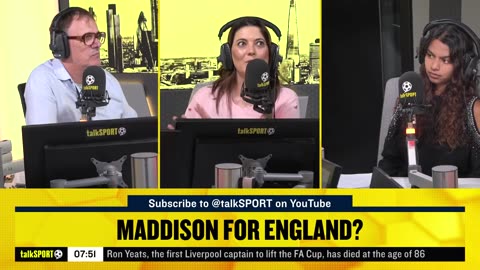 talkSPORT
talkSPORT
talkSPORT
talkSPORT
talkSPORT

Subscribe to @talkSPORT on YouTube

MADDISON FOR ENGLAND?

talkSPORT 07:51 Ron Yeats, the first Liverpool captain to lift the FA Cup, has died at the age of 86